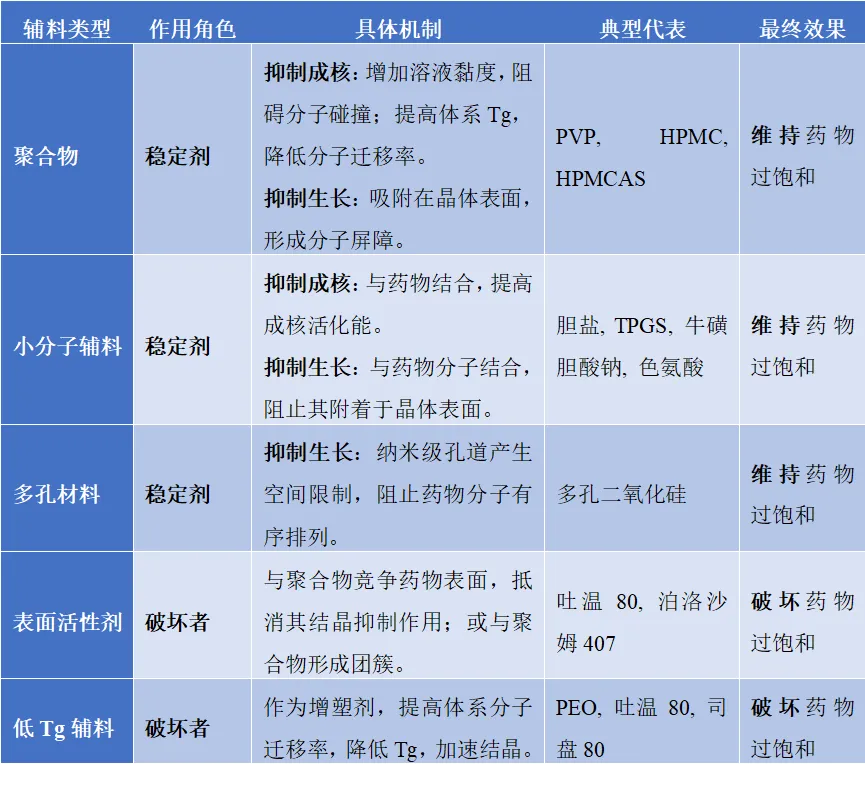 | 辅料类型 | 作用角色 | 具体机制 | 典型代表 | 最终效果 |
|---|---|---|---|---|
| 聚合物 | 稳定剂 | 抑制成核：增加溶液黏度，阻碍分子碰撞；提高体系Tg，降低分子迁移率。抑制生长：吸附在晶体表面，形成分子屏障。 | PVP, HPMC, HPMCAS | 维持药物过饱和 |
| 小分子辅料 | 稳定剂 | 抑制成核：与药物结合，提高成核活化能。抑制生长：与药物分子结合，阻止其附着于晶体表面。 | 胆盐, TPGS, 牛磺胆酸钠, 色氨酸 | 维持药物过饱和 |
| 多孔材料 | 稳定剂 | 抑制生长：纳米级孔道产生空间限制，阻止药物分子有序排列。 | 多孔二氧化硅 | 维持药物过饱和 |
| 表面活性剂 | 破坏者 | 与聚合物竞争药物表面，抵消其结晶抑制作用；或与聚合物形成团簇。 | 吐温80, 泊洛沙姆407 | 破坏药物过饱和 |
| 低Tg辅料 | 破坏者 | 作为增塑剂，提高体系分子迁移率，降低Tg，加速结晶。 | PEO, 吐温80, 司盘80 | 破坏药物过饱和 |